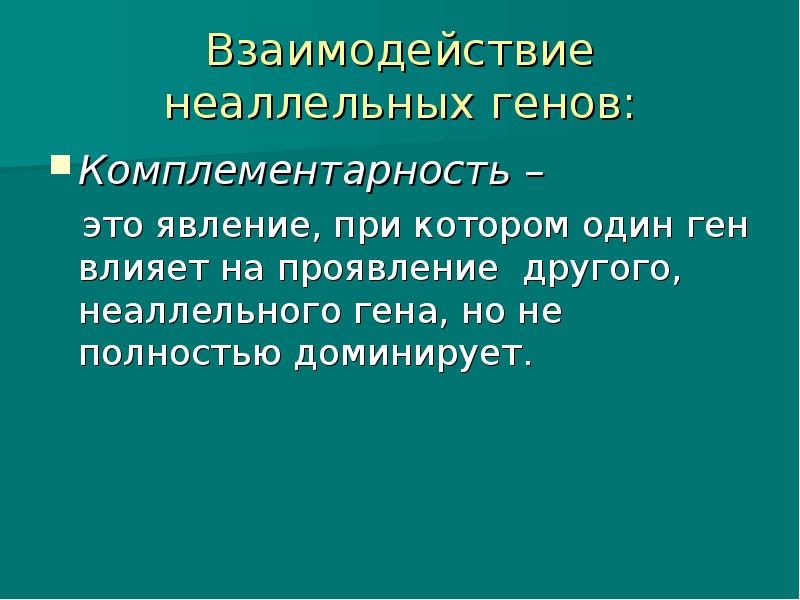 Взаимодействие неаллельных генов:

Комплементарность –

это явление, при котором один ген влияет на проявление другого, неаллельного гена, но не полностью доминирует.